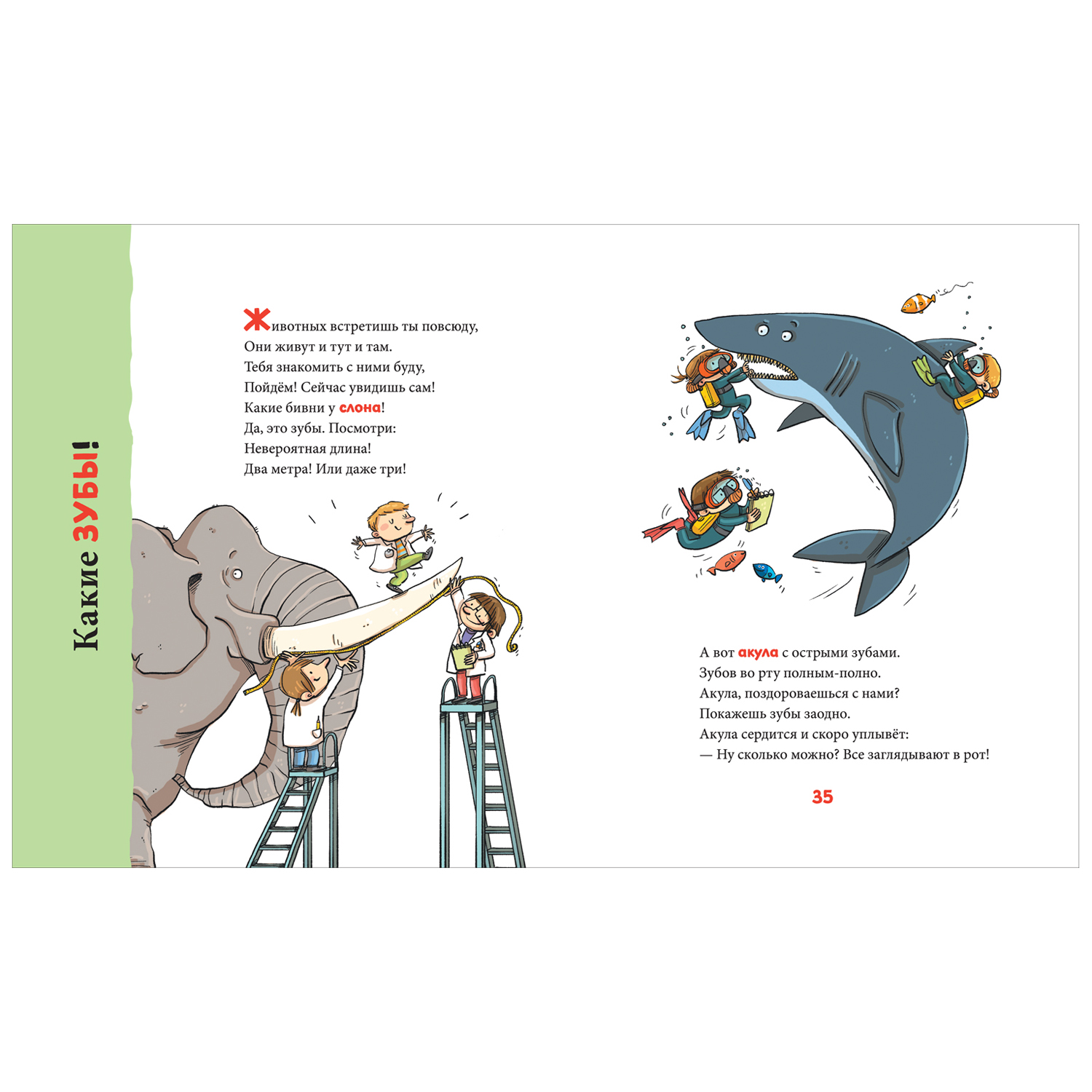 Какие ЗУБЫ!

Животных встретишь ты повсюду,
Они живут и тут и там.
Тебя знакомить с ними буду,
Пойдём! Сейчас увидишь сам!
Какие бивни у слона!
Да, это зубы. Посмотри:
Невероятная длина!
Два метра! Или даже три!

А вот акула с острыми зубами.
Зубов во рту полным-полно.
Акула, поздороваешься с нами?
Покажешь зубы заодно.
Акула сердится и скоро уплывёт:
— Ну сколько можно? Все заглядывают в рот!

35